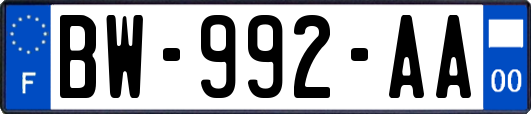 F
BW-992-AA
00